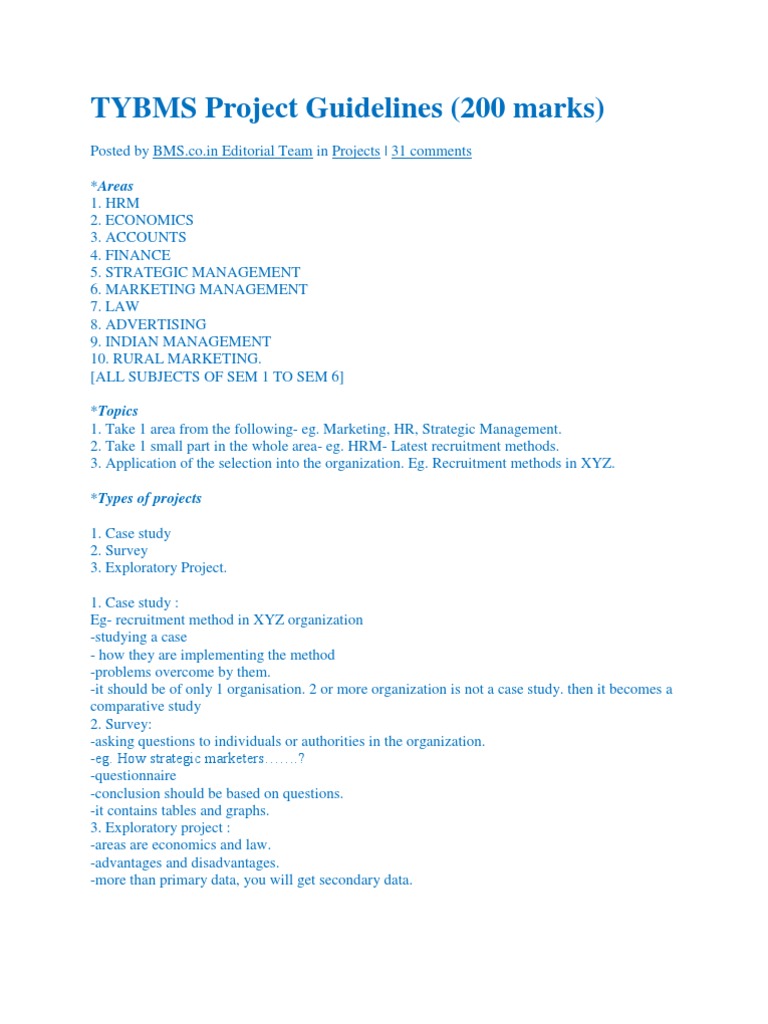 TYBMS Project Guidelines (200 marks)

Posted by BMS.co.in Editorial Team in Projects | 31 comments

*Areas
1. HRM
2. ECONOMICS
3. ACCOUNTS
4. FINANCE
5. STRATEGIC MANAGEMENT
6. MARKETING MANAGEMENT
7. LAW
8. ADVERTISING
9. INDIAN MANAGEMENT
10. RURAL MARKETING.
[ALL SUBJECTS OF SEM 1 TO SEM 6]

*Topics
1. Take 1 area from the following- eg. Marketing, HR, Strategic Management.
2. Take 1 small part in the whole area- eg. HRM- Latest recruitment methods.
3. Application of the selection into the organization. Eg. Recruitment methods in XYZ.

*Types of projects

1. Case study
2. Survey
3. Exploratory Project.

1. Case study :
Eg- recruitment method in XYZ organization
-studying a case
- how they are implementing the method
-problems overcome by them.
-it should be of only 1 organisation. 2 or more organization is not a case study. then it becomes a comparative study
2. Survey:
-asking questions to individuals or authorities in the organization.
-eg. How strategic marketers…….?
-questionnaire
-conclusion should be based on questions.
-it contains tables and graphs.
3. Exploratory project :
-areas are economics and law.
-advantages and disadvantages.
-more than primary data, you will get secondary data.